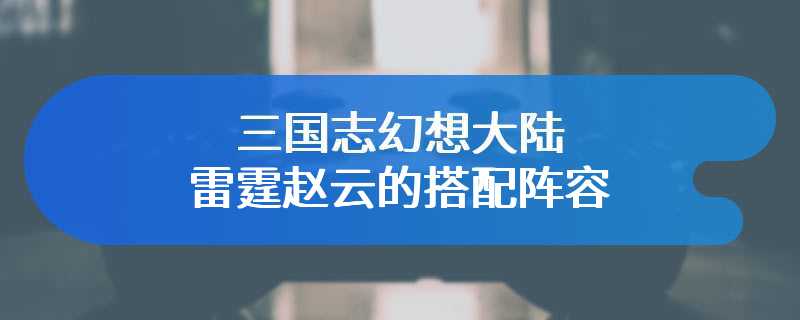 三国志幻想大陆
雷霆赵云的搭配阵容